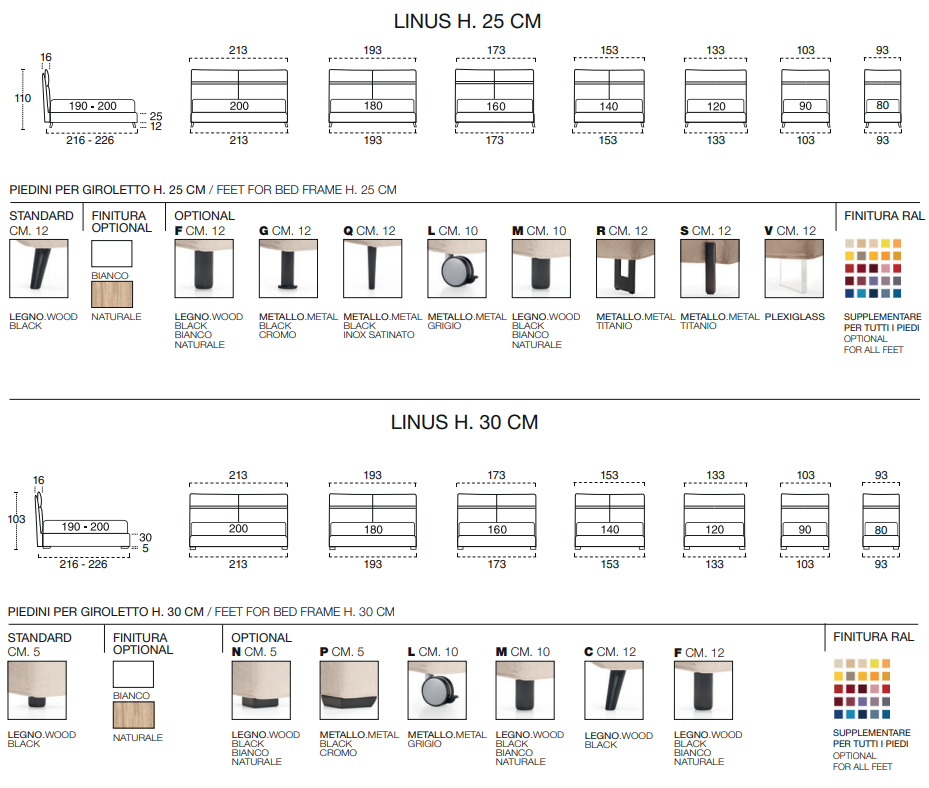 LINUS H. 25 CM

16
110
190 - 200
25
12
216 - 226

213
200
213

193
180
193

173
160
173

153
140
153

133
120
133

103
90
103

93
80
93

PIEDINI PER GIROLETTO H. 25 CM / FEET FOR BED FRAME H. 25 CM

STANDARD
CM. 12
LEGNO.WOOD
BLACK

FINITURA OPTIONAL
BIANCO
NATURALE

OPTIONAL
F CM. 12
LEGNO.WOOD
BLACK
BIANCO
NATURALE

G CM. 12
METALLO.METAL
BLACK
CROMO

Q CM. 12
METALLO.METAL
BLACK
INOX SATINATO

L CM. 10
METALLO.METAL
GRIGIO

M CM. 10
LEGNO.WOOD
BLACK
BIANCO
NATURALE

R CM. 12
METALLO.METAL
TITANIO

S CM. 12
METALLO.METAL
TITANIO

V CM. 12
PLEXIGLASS

FINITURA RAL
SUPPLEMENTARE PER TUTTI I PIEDI
OPTIONAL
FOR ALL FEET

LINUS H. 30 CM

16
103
190 - 200
30
5
216 - 226

213
200
213

193
180
193

173
160
173

153
140
153

133
120
133

103
90
103

93
80
93

PIEDINI PER GIROLETTO H. 30 CM / FEET FOR BED FRAME H. 30 CM

STANDARD
CM. 5
LEGNO.WOOD
BLACK

FINITURA OPTIONAL
BIANCO
NATURALE

OPTIONAL
N CM. 5
LEGNO.WOOD
BLACK
BIANCO
NATURALE

P CM. 5
METALLO.METAL
BLACK
CROMO

L CM. 10
METALLO.METAL
GRIGIO

M CM. 10
LEGNO.WOOD
BLACK
BIANCO
NATURALE

C CM. 12
LEGNO.WOOD
BLACK

F CM. 12
LEGNO.WOOD
BLACK
BIANCO
NATURALE

FINITURA RAL
SUPPLEMENTARE PER TUTTI I PIEDI
OPTIONAL
FOR ALL FEET